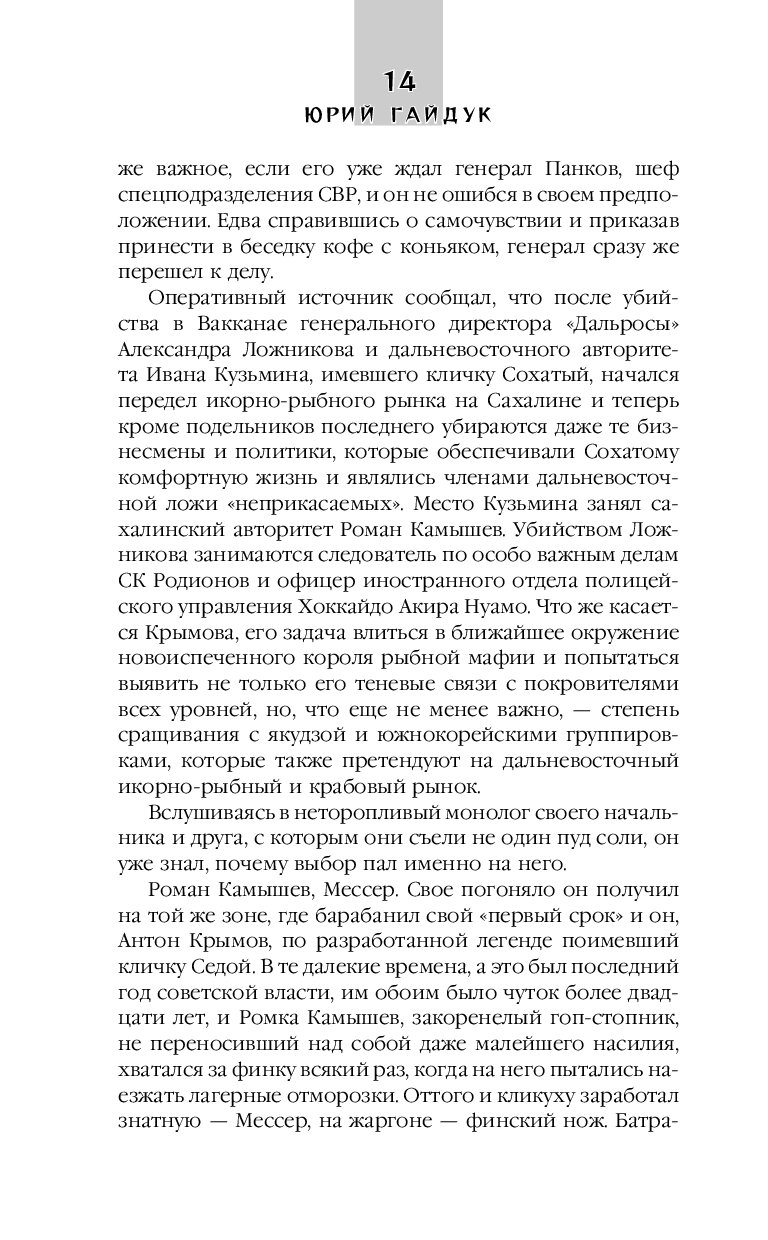 14
ЮРИЙ ГАЙДУК

же важное, если его уже ждал генерал Панков, шеф спецподразделения СВР, и он не ошибся в своем предположении. Едва справившись о самочувствии и приказав принести в беседку кофе с коньяком, генерал сразу же перешел к делу.

Оперативный источник сообщал, что после убийства в Вакканае генерального директора «Дальросы» Александра Ложникова и дальневосточного авторитета Ивана Кузьмина, имевшего кличку Сохатый, начался передел икорно-рыбного рынка на Сахалине и теперь кроме подельников последнего убираются даже те бизнесмены и политики, которые обеспечивали Сохатому комфортную жизнь и являлись членами дальневосточной ложи «неприкасаемых». Место Кузьмина занял сахалинский авторитет Роман Камышев. Убийством Ложникова занимаются следователь по особо важным делам СК Родионов и офицер иностранного отдела полицейского управления Хоккайдо Акира Нуамо. Что же касается Крымова, его задача влиться в ближайшее окружение новоиспеченного короля рыбной мафии и попытаться выявить не только его теневые связи с покровителями всех уровней, но, что еще не менее важно, — степень сращивания с якудзой и южнокорейскими группировками, которые также претендуют на дальневосточный икорно-рыбный и крабовый рынок.

Вслушиваясь в неторопливый монолог своего начальника и друга, с которым они съели не один пуд соли, он уже знал, почему выбор пал именно на него.

Роман Камышев, Мессер. Свое погоняло он получил на той же зоне, где барабанил свой «первый срок» и он, Антон Крымов, по разработанной легенде поимевший кличку Седой. В те далекие времена, а это был последний год советской власти, им обоим было чуток более двадцати лет, и Ромка Камышев, закоренелый гоп-стопник, не переносивший над собой даже малейшего насилия, хватался за финку всякий раз, когда на него пытались наезжать лагерные отморозки. Оттого и кликуху заработал знатную — Мессер, на жаргоне — финский нож. Батра-